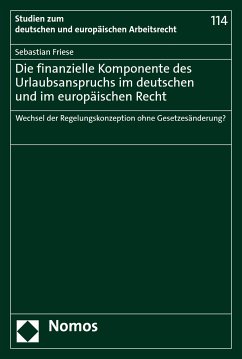 Studien zum deutschen und europäischen Arbeitsrecht

114

Sebastian Friese

Die finanzielle Komponente des Urlaubsanspruchs im deutschen und im europäischen Recht

Wechsel der Regelungskonzeption ohne Gesetzesänderung?

Nomos